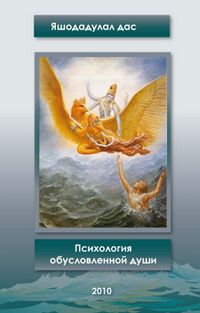 Яшодадулал дас

Психология обусловленной души

2010